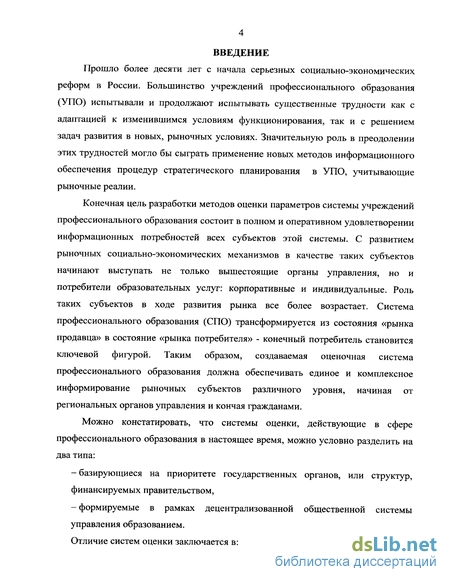 4

ВВЕДЕНИЕ

Прошло более десяти лет с начала серьезных социально-экономических реформ в России. Большинство учреждений профессионального образования (УПО) испытывали и продолжают испытывать существенные трудности как с адаптацией к изменившимся условиям функционирования, так и с решением задач развития в новых, рыночных условиях. Значительную роль в преодолении этих трудностей могло бы сыграть применение новых методов информационного обеспечения процедур стратегического планирования в УПО, учитывающие рыночные реалии.

Конечная цель разработки методов оценки параметров системы учреждений профессионального образования состоит в полном и оперативном удовлетворении информационных потребностей всех субъектов этой системы. С развитием рыночных социально-экономических механизмов в качестве таких субъектов начинают выступать не только вышестоящие органы управления, но и потребители образовательных услуг: корпоративные и индивидуальные. Роль таких субъектов в ходе развития рынка все более возрастает. Система профессионального образования (СПО) трансформируется из состояния «рынка продавца» в состояние «рынка потребителя» - конечный потребитель становится ключевой фигурой. Таким образом, создаваемая оценочная система профессионального образования должна обеспечивать единое и комплексное информирование рыночных субъектов различного уровня, начиная от региональных органов управления и кончая гражданами.

Можно констатировать, что системы оценки, действующие в сфере профессионального образования в настоящее время, можно условно разделить на два типа:

– базирующиеся на приоритете государственных органов, или структур, финансируемых правительством,

– формируемые в рамках децентрализованной общественной системы управления образованием.

Отличие систем оценки заключается в:

dsLib.net
библиотека диссертаций